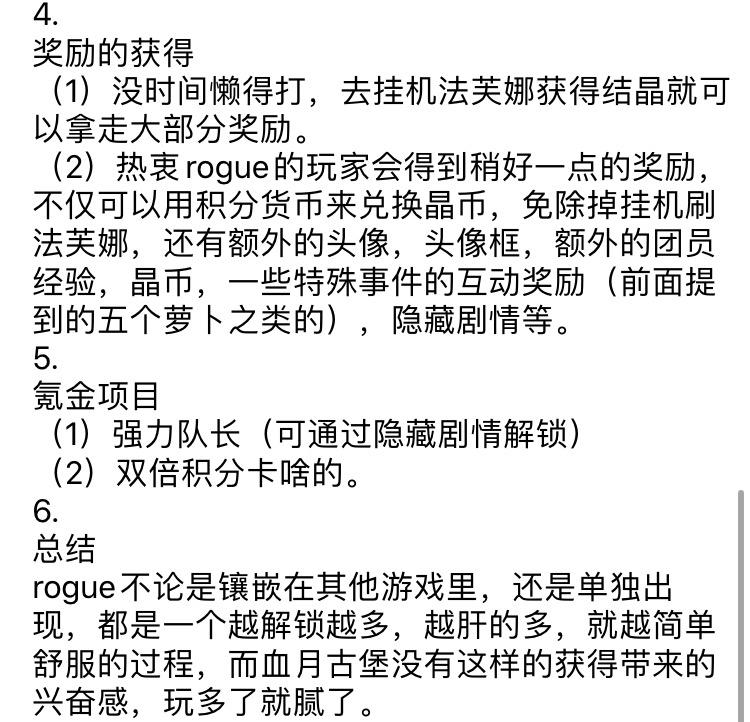 4.
奖励的获得
（1）没时间懒得打，去挂机法芙娜获得结晶就可以拿走大部分奖励。
（2）热衷rogue的玩家会得到稍好一点的奖励，不仅可以用积分货币来兑换晶币，免除掉挂机刷法芙娜，还有额外的头像，头像框，额外的团员经验，晶币，一些特殊事件的互动奖励（前面提到的五个萝卜之类的），隐藏剧情等。
5.
氪金项目
（1）强力队长（可通过隐藏剧情解锁）
（2）双倍积分卡啥的。
6.
总结
rogue不论是镶嵌在其他游戏里，还是单独出现，都是一个越解锁越多，越肝的多，就越简单舒服的过程，而血月古堡没有这样的获得带来的兴奋感，玩多了就腻了。